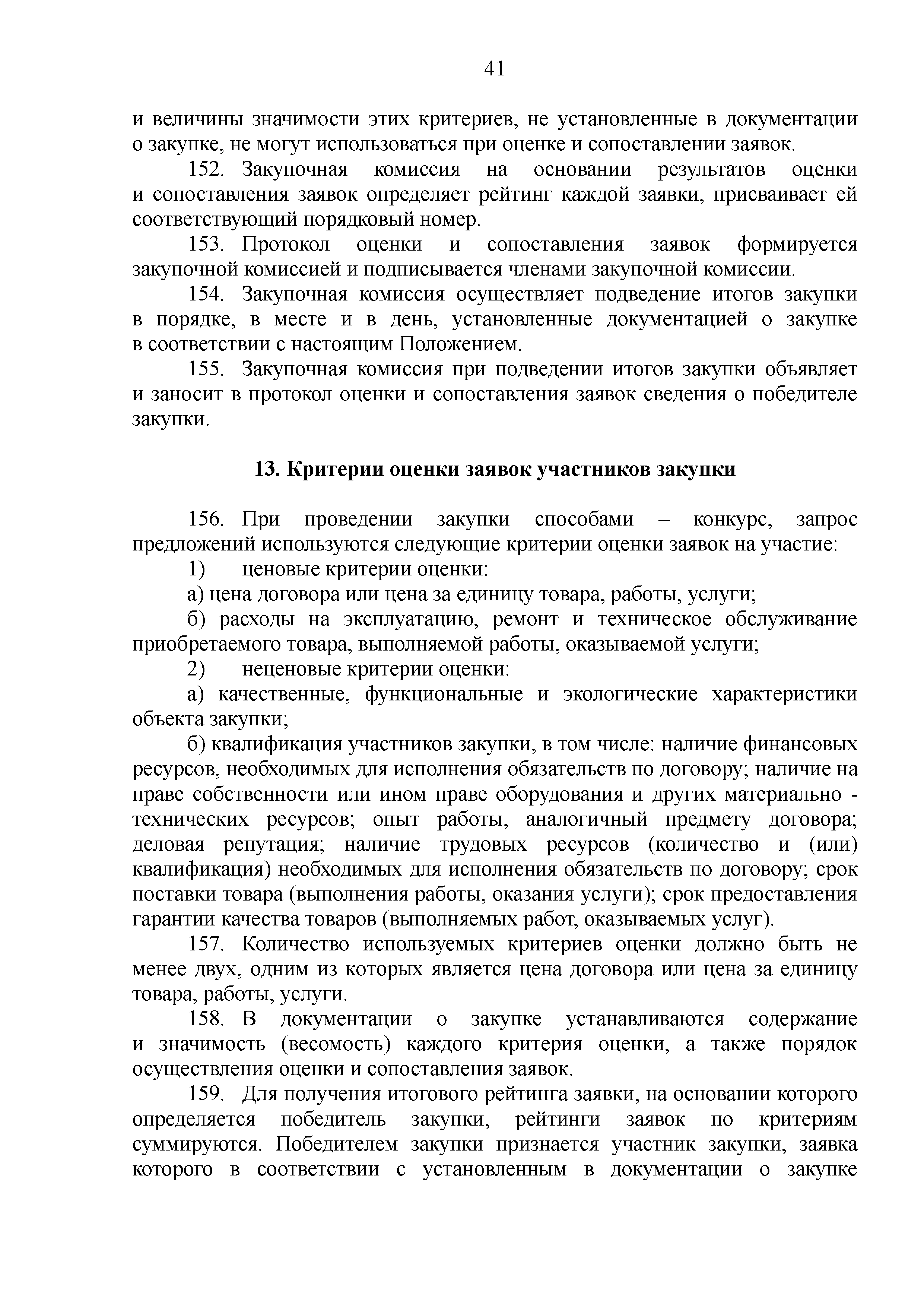 41

и величины значимости этих критериев, не установленные в документации о закупке, не могут использоваться при оценке и сопоставлении заявок.

152. Закупочная комиссия на основании результатов оценки и сопоставления заявок определяет рейтинг каждой заявки, присваивает ей соответствующий порядковый номер.

153. Протокол оценки и сопоставления заявок формируется закупочной комиссией и подписывается членами закупочной комиссии.

154. Закупочная комиссия осуществляет подведение итогов закупки в порядке, в месте и в день, установленные документацией о закупке в соответствии с настоящим Положением.

155. Закупочная комиссия при подведении итогов закупки объявляет и заносит в протокол оценки и сопоставления заявок сведения о победителе закупки.

13. Критерии оценки заявок участников закупки

156. При проведении закупки способами – конкурс, запрос предложений используются следующие критерии оценки заявок на участие:

1) ценовые критерии оценки:

а) цена договора или цена за единицу товара, работы, услуги;

б) расходы на эксплуатацию, ремонт и техническое обслуживание приобретаемого товара, выполняемой работы, оказываемой услуги;

2) неценовые критерии оценки:

а) качественные, функциональные и экологические характеристики объекта закупки;

б) квалификация участников закупки, в том числе: наличие финансовых ресурсов, необходимых для исполнения обязательств по договору; наличие на праве собственности или ином праве оборудования и других материально - технических ресурсов; опыт работы, аналогичный предмету договора; деловая репутация; наличие трудовых ресурсов (количество и (или) квалификация) необходимых для исполнения обязательств по договору; срок поставки товара (выполнения работы, оказания услуги); срок предоставления гарантии качества товаров (выполняемых работ, оказываемых услуг).

157. Количество используемых критериев оценки должно быть не менее двух, одним из которых является цена договора или цена за единицу товара, работы, услуги.

158. В документации о закупке устанавливаются содержание и значимость (весомость) каждого критерия оценки, а также порядок осуществления оценки и сопоставления заявок.

159. Для получения итогового рейтинга заявки, на основании которого определяется победитель закупки, рейтинги заявок по критериям суммируются. Победителем закупки признается участник закупки, заявка которого в соответствии с установленным в документации о закупке